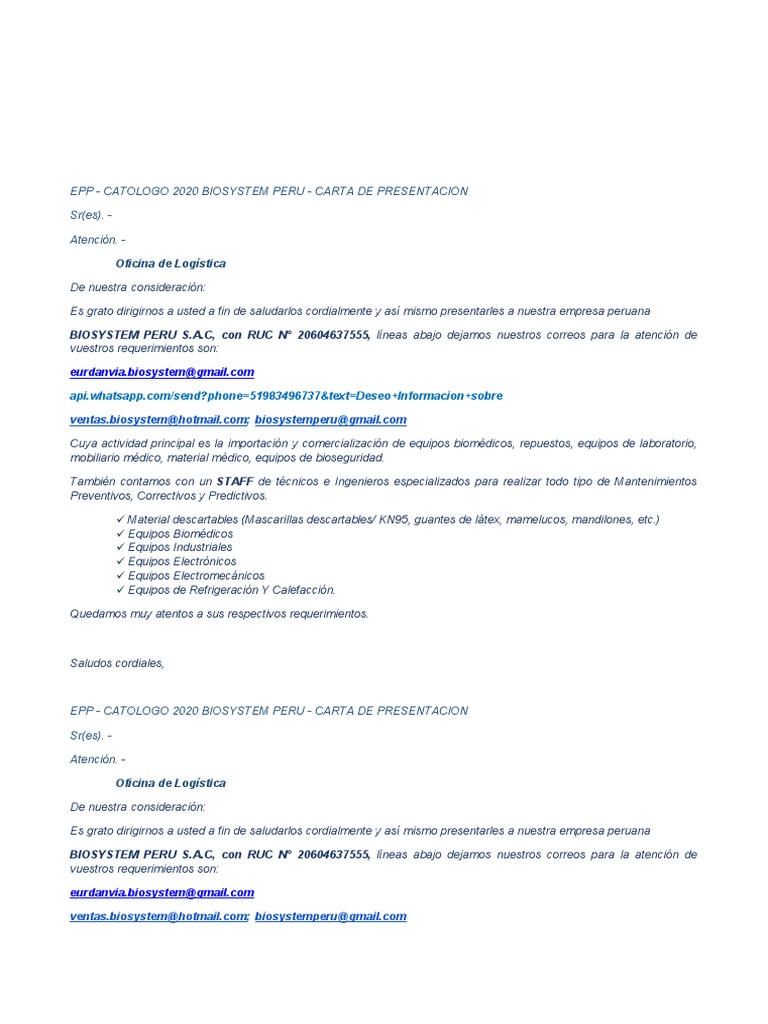 EPP - CATOLOGO 2020 BIOSYSTEM PERU - CARTA DE PRESENTACION

Sr(es). -

Atención. -

Oficina de Logística

De nuestra consideración:

Es grato dirigirnos a usted a fin de saludarlos cordialmente y así mismo presentarles a nuestra empresa peruana

BIOSYSTEM PERU S.A.C, con RUC N° 20604637555, líneas abajo dejamos nuestros correos para la atención de vuestros requerimientos son:

eurdanvia.biosystem@gmail.com

api.whatsapp.com/send?phone=51983496737&text=Deseo+Informacion+sobre

ventas.biosystem@hotmail.com; biosystemperu@gmail.com

Cuya actividad principal es la importación y comercialización de equipos biomédicos, repuestos, equipos de laboratorio, mobiliario médico, material médico, equipos de bioseguridad.

También contamos con un STAFF de técnicos e Ingenieros especializados para realizar todo tipo de Mantenimientos Preventivos, Correctivos y Predictivos.

✓ Material descartables (Mascarillas descartables/ KN95, guantes de látex, mamelucos, mandilones, etc.)
✓ Equipos Biomédicos
✓ Equipos Industriales
✓ Equipos Electrónicos
✓ Equipos Electromecánicos
✓ Equipos de Refrigeración Y Calefacción.

Quedamos muy atentos a sus respectivos requerimientos.

Saludos cordiales,

EPP - CATOLOGO 2020 BIOSYSTEM PERU - CARTA DE PRESENTACION

Sr(es). -

Atención. -

Oficina de Logística

De nuestra consideración:

Es grato dirigirnos a usted a fin de saludarlos cordialmente y así mismo presentarles a nuestra empresa peruana

BIOSYSTEM PERU S.A.C, con RUC N° 20604637555, líneas abajo dejamos nuestros correos para la atención de vuestros requerimientos son:

eurdanvia.biosystem@gmail.com

ventas.biosystem@hotmail.com; biosystemperu@gmail.com